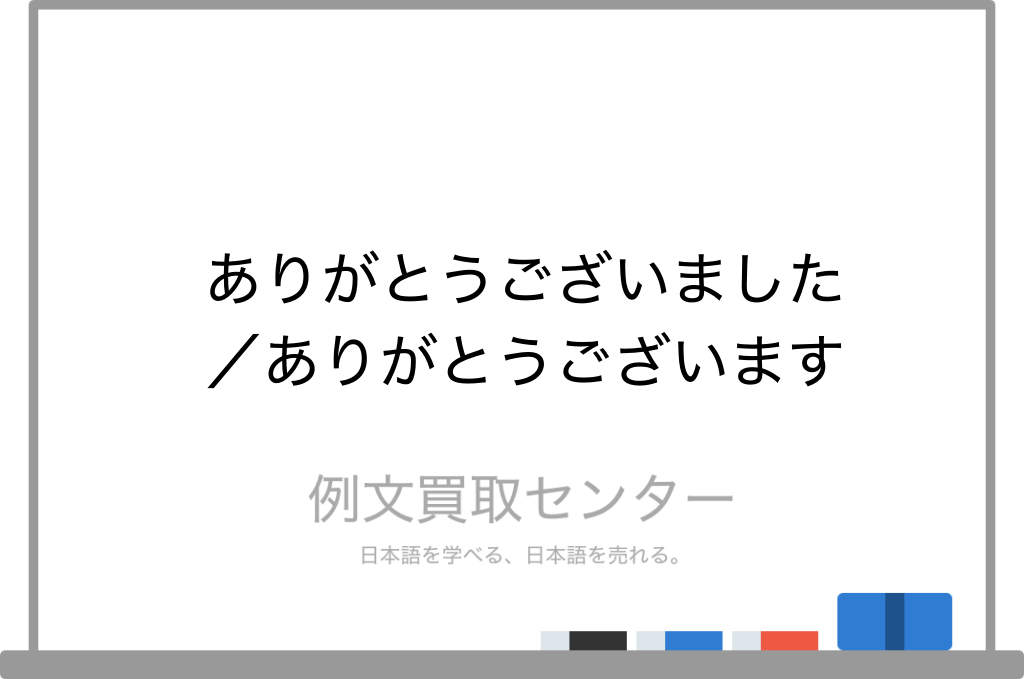 ありがとうございました
／ありがとうございます

例文買取センター

日本語を学べる、日本語を売れる。